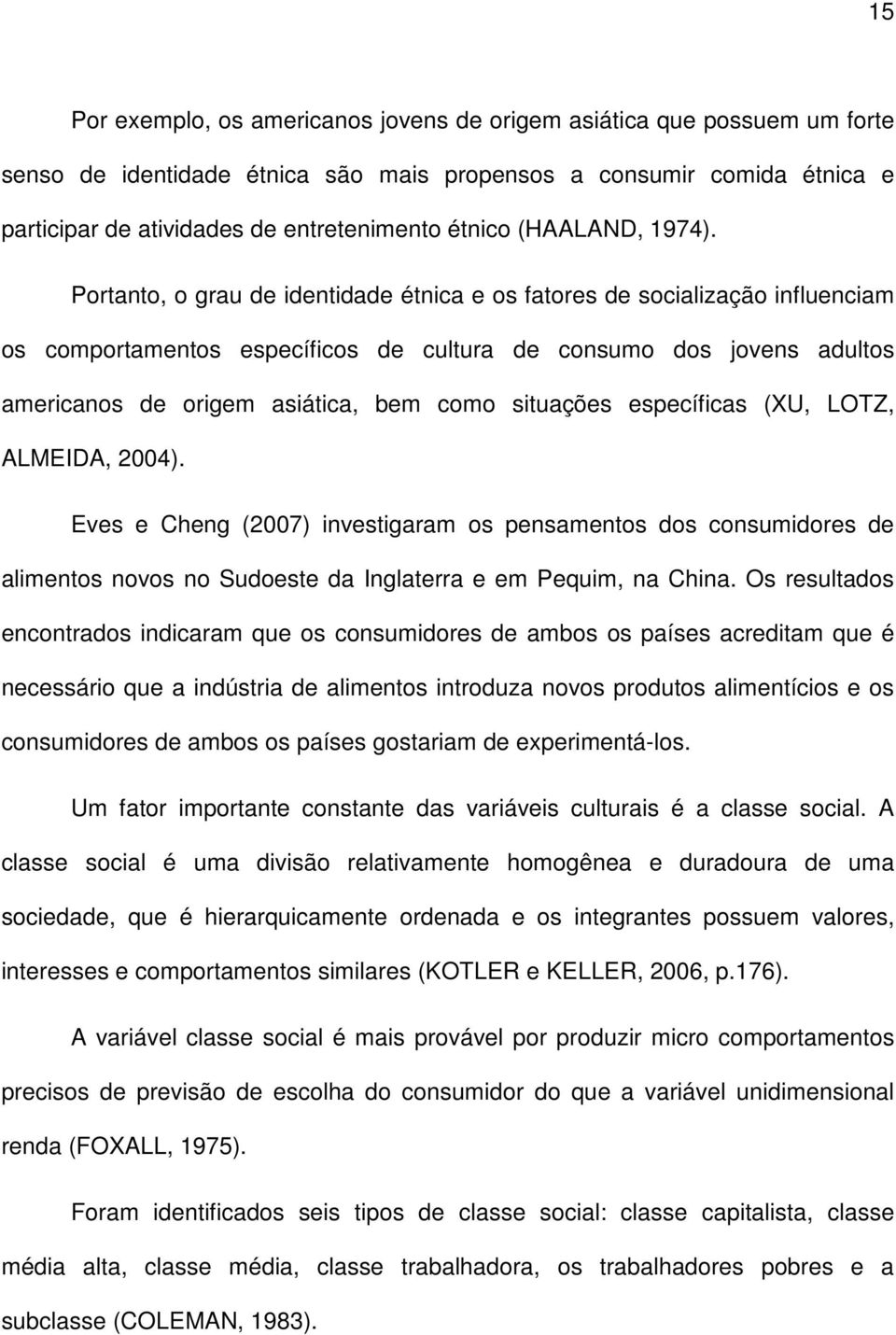 15

Por exemplo, os americanos jovens de origem asiática que possuem um forte senso de identidade étnica são mais propensos a consumir comida étnica e participar de atividades de entretenimento étnico (HAALAND, 1974).

Portanto, o grau de identidade étnica e os fatores de socialização influenciam os comportamentos específicos de cultura de consumo dos jovens adultos americanos de origem asiática, bem como situações específicas (XU, LOTZ, ALMEIDA, 2004).

Eves e Cheng (2007) investigaram os pensamentos dos consumidores de alimentos novos no Sudoeste da Inglaterra e em Pequim, na China. Os resultados encontrados indicaram que os consumidores de ambos os países acreditam que é necessário que a indústria de alimentos introduza novos produtos alimentícios e os consumidores de ambos os países gostariam de experimentá-los.

Um fator importante constante das variáveis culturais é a classe social. A classe social é uma divisão relativamente homogênea e duradoura de uma sociedade, que é hierarquicamente ordenada e os integrantes possuem valores, interesses e comportamentos similares (KOTLER e KELLER, 2006, p.176).

A variável classe social é mais provável por produzir micro comportamentos precisos de previsão de escolha do consumidor do que a variável unidimensional renda (FOXALL, 1975).

Foram identificados seis tipos de classe social: classe capitalista, classe média alta, classe média, classe trabalhadora, os trabalhadores pobres e a subclasse (COLEMAN, 1983).